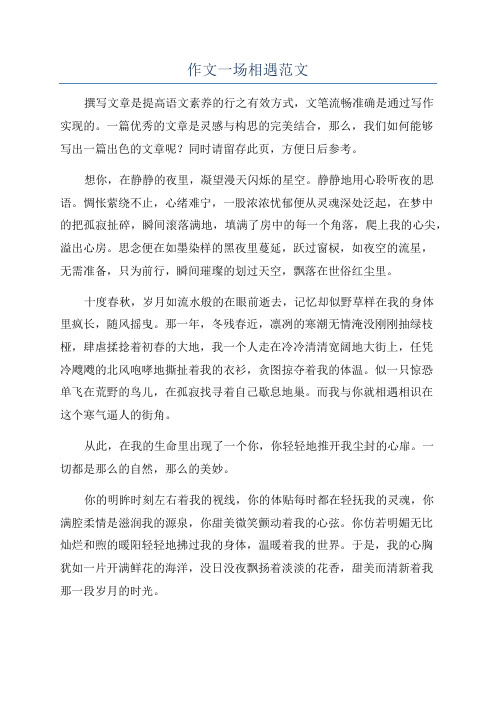 作文一场相遇范文

撰写文章是提高语文素养的行之有效方式，文笔流畅准确是通过写作实现的。一篇优秀的文章是灵感与构思的完美结合，那么，我们如何能够写出一篇出色的文章呢？同时请留存此页，方便日后参考。

想你，在静静的夜里，凝望漫天闪烁的星空。静静地用心聆听夜的思语。惆怅萦绕不止，心绪难宁，一股浓浓忧郁便从灵魂深处泛起，在梦中的把孤寂扯碎，瞬间滚落满地，填满了房中的每一个角落，爬上我的心尖，溢出心房。思念便在如墨染样的黑夜里蔓延，跃过窗棂，如夜空的流星，无需准备，只为前行，瞬间璀璨的划过天空，飘落在世俗红尘里。

十度春秋，岁月如流水般的在眼前逝去，记忆却似野草样在我的身体里疯长，随风摇曳。那一年，冬残春近，凛冽的寒潮无情淹没刚刚抽绿枝桠，肆虐揉捻着初春的大地，我一个人走在冷冷清清宽阔地大街上，任凭冷飕飕的北风咆哮地撕扯着我的衣衫，贪图掠夺着我的体温。似一只惊恐单飞在荒野的鸟儿，在孤寂找寻着自己歇息地巢。而我与你就相遇相识在这个寒气逼人的街角。

从此，在我的生命里出现了一个你，你轻轻地推开我尘封的心扉。一切都是那么的自然，那么的美妙。

你的明眸时刻左右着我的视线，你的体贴每时都在轻抚我的灵魂，你满腔柔情是滋润我的源泉，你甜美微笑颤动着我的心弦。你仿若明媚无比灿烂和煦的暖阳轻轻地拂过我的身体，温暖着我的世界。于是，我的心胸犹如一片开满鲜花的海洋，没日没夜飘扬着淡淡的花香，甜美而清新着我那一段岁月的时光。